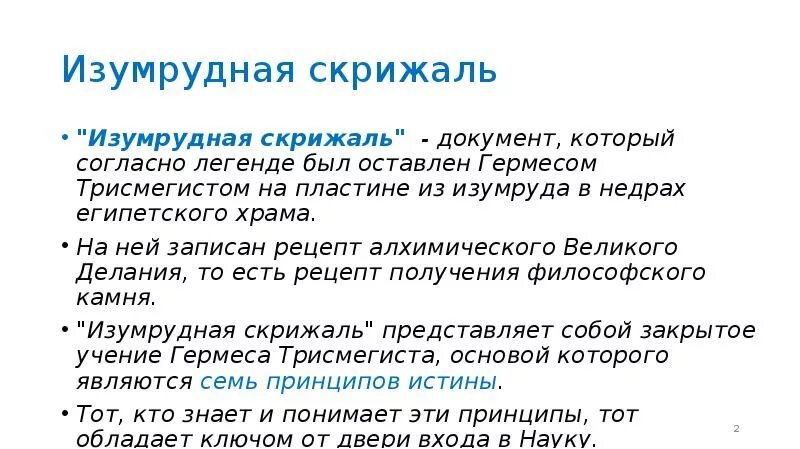 Изумрудная скрижаль

• "Изумрудная скрижаль" - документ, который согласно легенде был оставлен Гермесом Трисмегистом на пластине из изумруда в недрах египетского храма.

• На ней записан рецепт алхимического Великого Делания, то есть рецепт получения философского камня.

• "Изумрудная скрижаль" представляет собой закрытое учение Гермеса Трисмегиста, основой которого являются семь принципов истины.

• Тот, кто знает и понимает эти принципы, тот обладает ключом от двери входа в Науку.

2